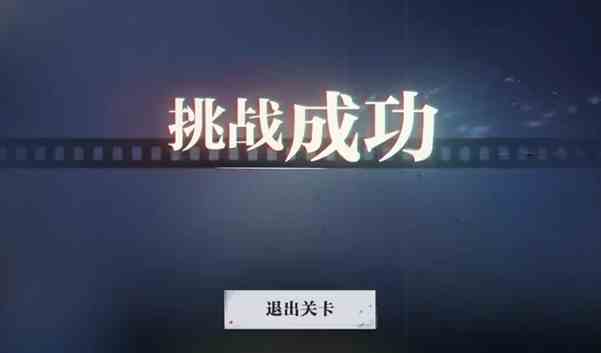 挑战成功

退出关卡